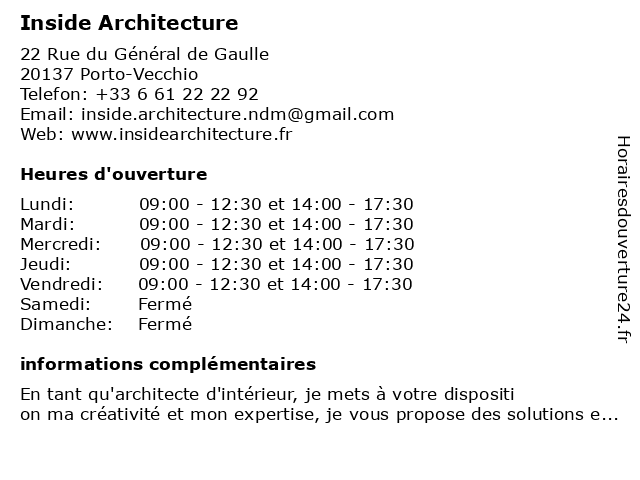 Inside Architecture

22 Rue du Général de Gaulle
20137 Porto-Vecchio
Telefon: +33 6 61 22 22 92
Email: inside.architecture.ndm@gmail.com
Web: www.insidearchitecture.fr

Heures d'ouverture

| | |
|---|---|
| Lundi: | 09:00 - 12:30 et 14:00 - 17:30 |
| Mardi: | 09:00 - 12:30 et 14:00 - 17:30 |
| Mercredi: | 09:00 - 12:30 et 14:00 - 17:30 |
| Jeudi: | 09:00 - 12:30 et 14:00 - 17:30 |
| Vendredi: | 09:00 - 12:30 et 14:00 - 17:30 |
| Samedi: | Fermé |
| Dimanche: | Fermé |

informations complémentaires

En tant qu'architecte d'intérieur, je mets à votre dispositi on ma créativité et mon expertise, je vous propose des solutions e...

Horairesdouverture24.fr